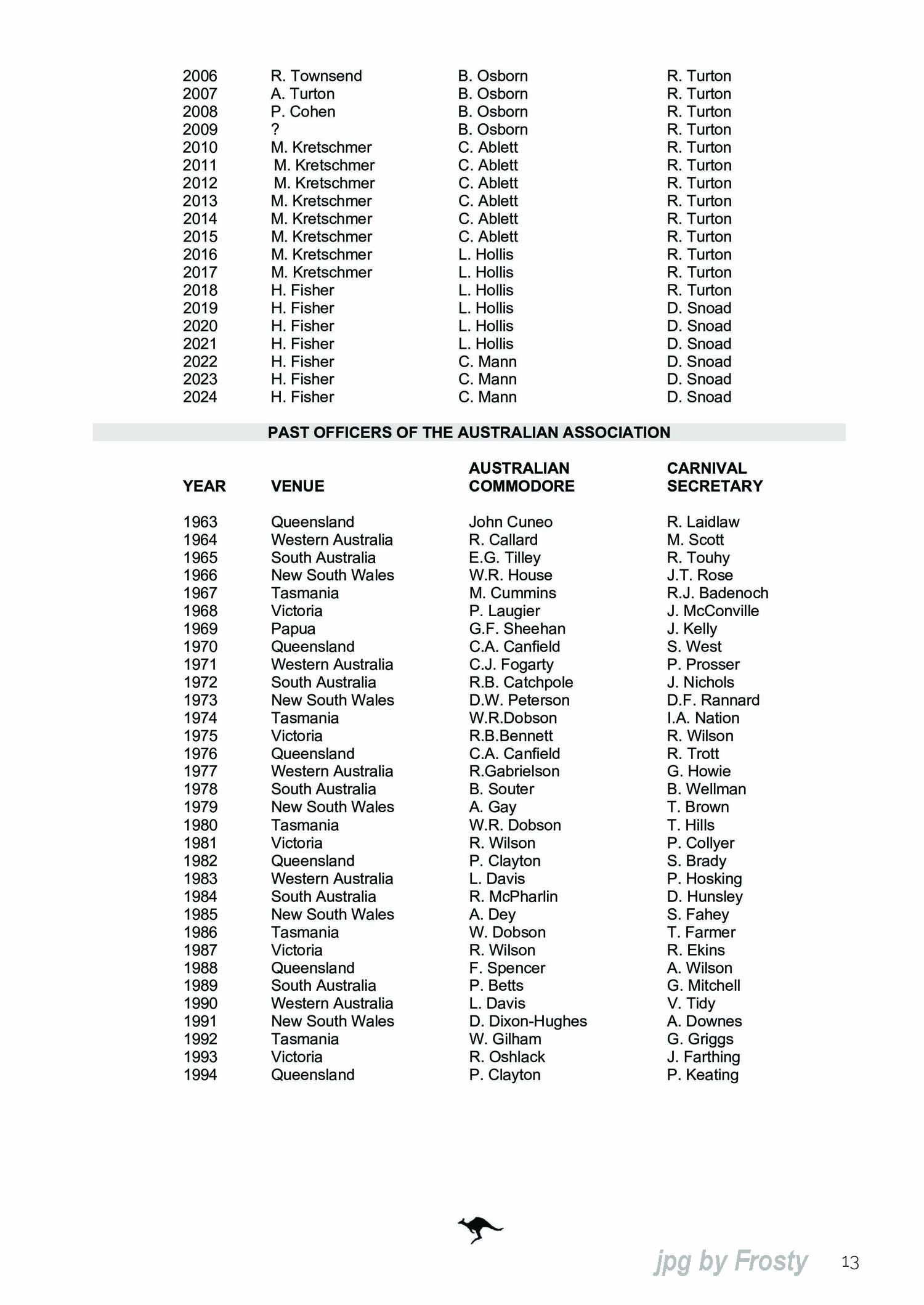 | | | | |
|---|---|---|---|
| 2006 | R. Townsend | B. Osborn | R. Turton |
| 2007 | A. Turton | B. Osborn | R. Turton |
| 2008 | P. Cohen | B. Osborn | R. Turton |
| 2009 | ? | B. Osborn | R. Turton |
| 2010 | M. Kretschmer | C. Ablett | R. Turton |
| 2011 | M. Kretschmer | C. Ablett | R. Turton |
| 2012 | M. Kretschmer | C. Ablett | R. Turton |
| 2013 | M. Kretschmer | C. Ablett | R. Turton |
| 2014 | M. Kretschmer | C. Ablett | R. Turton |
| 2015 | M. Kretschmer | C. Ablett | R. Turton |
| 2016 | M. Kretschmer | L. Hollis | R. Turton |
| 2017 | M. Kretschmer | L. Hollis | R. Turton |
| 2018 | H. Fisher | L. Hollis | R. Turton |
| 2019 | H. Fisher | L. Hollis | D. Snoad |
| 2020 | H. Fisher | L. Hollis | D. Snoad |
| 2021 | H. Fisher | L. Hollis | D. Snoad |
| 2022 | H. Fisher | C. Mann | D. Snoad |
| 2023 | H. Fisher | C. Mann | D. Snoad |
| 2024 | H. Fisher | C. Mann | D. Snoad |

PAST OFFICERS OF THE AUSTRALIAN ASSOCIATION

| YEAR | VENUE | AUSTRALIAN COMMODORE | CARNIVAL SECRETARY |
|---|---|---|---|
| 1963 | Queensland | John Cuneo | R. Laidlaw |
| 1964 | Western Australia | R. Callard | M. Scott |
| 1965 | South Australia | E.G. Tilley | R. Touhy |
| 1966 | New South Wales | W.R. House | J.T. Rose |
| 1967 | Tasmania | M. Cummins | R.J. Badenoch |
| 1968 | Victoria | P. Laugier | J. McConville |
| 1969 | Papua | G.F. Sheehan | J. Kelly |
| 1970 | Queensland | C.A. Canfield | S. West |
| 1971 | Western Australia | C.J. Fogarty | P. Prosser |
| 1972 | South Australia | R.B. Catchpole | J. Nichols |
| 1973 | New South Wales | D.W. Peterson | D.F. Rannard |
| 1974 | Tasmania | W.R.Dobson | I.A. Nation |
| 1975 | Victoria | R.B.Bennett | R. Wilson |
| 1976 | Queensland | C.A. Canfield | R. Trott |
| 1977 | Western Australia | R.Gabrielson | G. Howie |
| 1978 | South Australia | B. Souter | B. Wellman |
| 1979 | New South Wales | A. Gay | T. Brown |
| 1980 | Tasmania | W.R. Dobson | T. Hills |
| 1981 | Victoria | R. Wilson | P. Collyer |
| 1982 | Queensland | P. Clayton | S. Brady |
| 1983 | Western Australia | L. Davis | P. Hosking |
| 1984 | South Australia | R. McPharlin | D. Hunsley |
| 1985 | New South Wales | A. Dey | S. Fahey |
| 1986 | Tasmania | W. Dobson | T. Farmer |
| 1987 | Victoria | R. Wilson | R. Ekins |
| 1988 | Queensland | F. Spencer | A. Wilson |
| 1989 | South Australia | P. Betts | G. Mitchell |
| 1990 | Western Australia | L. Davis | V. Tidy |
| 1991 | New South Wales | D. Dixon-Hughes | A. Downes |
| 1992 | Tasmania | W. Gilham | G. Griggs |
| 1993 | Victoria | R. Oshlack | J. Farthing |
| 1994 | Queensland | P. Clayton | P. Keating |

jpg by Frosty 13